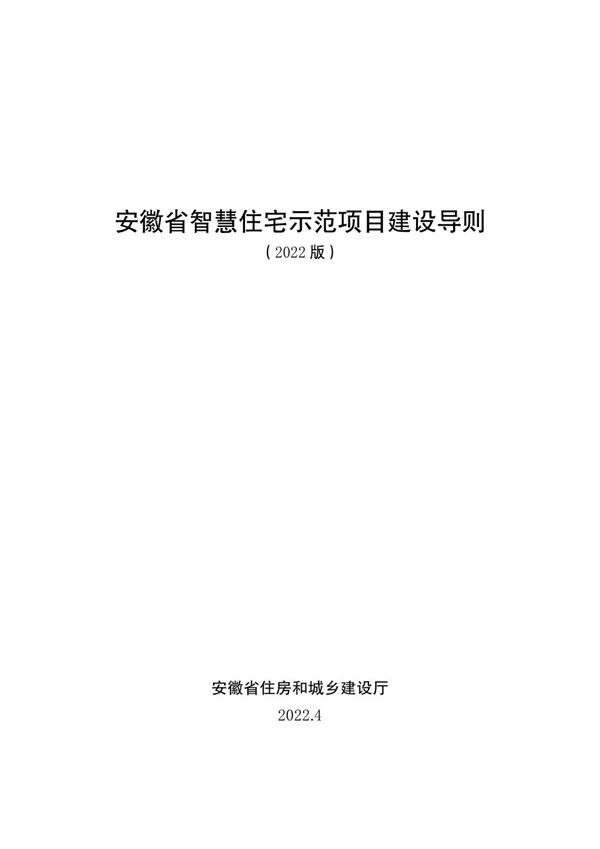 安徽省智慧住宅示范项目建设导则

（2022 版）

安徽省住房和城乡建设厅

2022.4